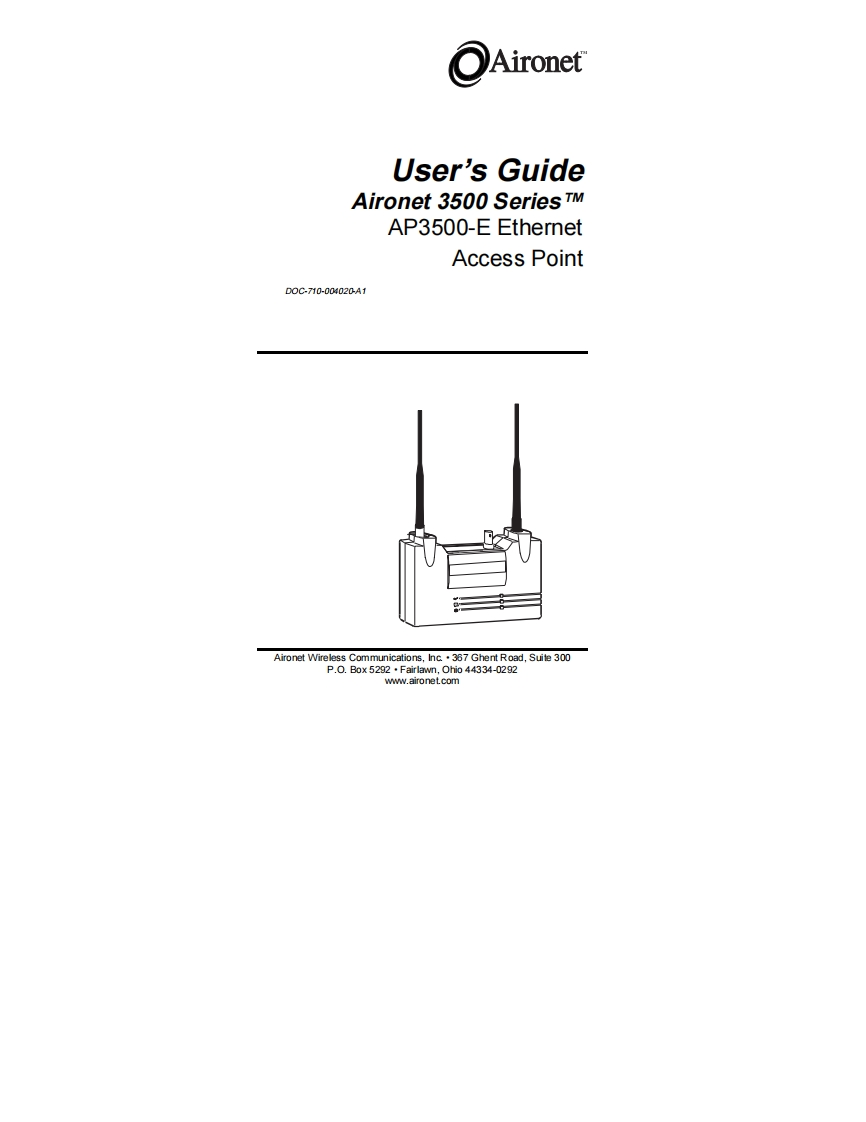 Aironet™

User's Guide
Aironet 3500 Series™
AP3500-E Ethernet
Access Point

DOC-710-004020-A1

Aironet Wireless Communications, Inc. • 367 Ghent Road, Suite 300
P.O. Box 5292 • Fairlawn, Ohio 44334-0292
www.aironet.com